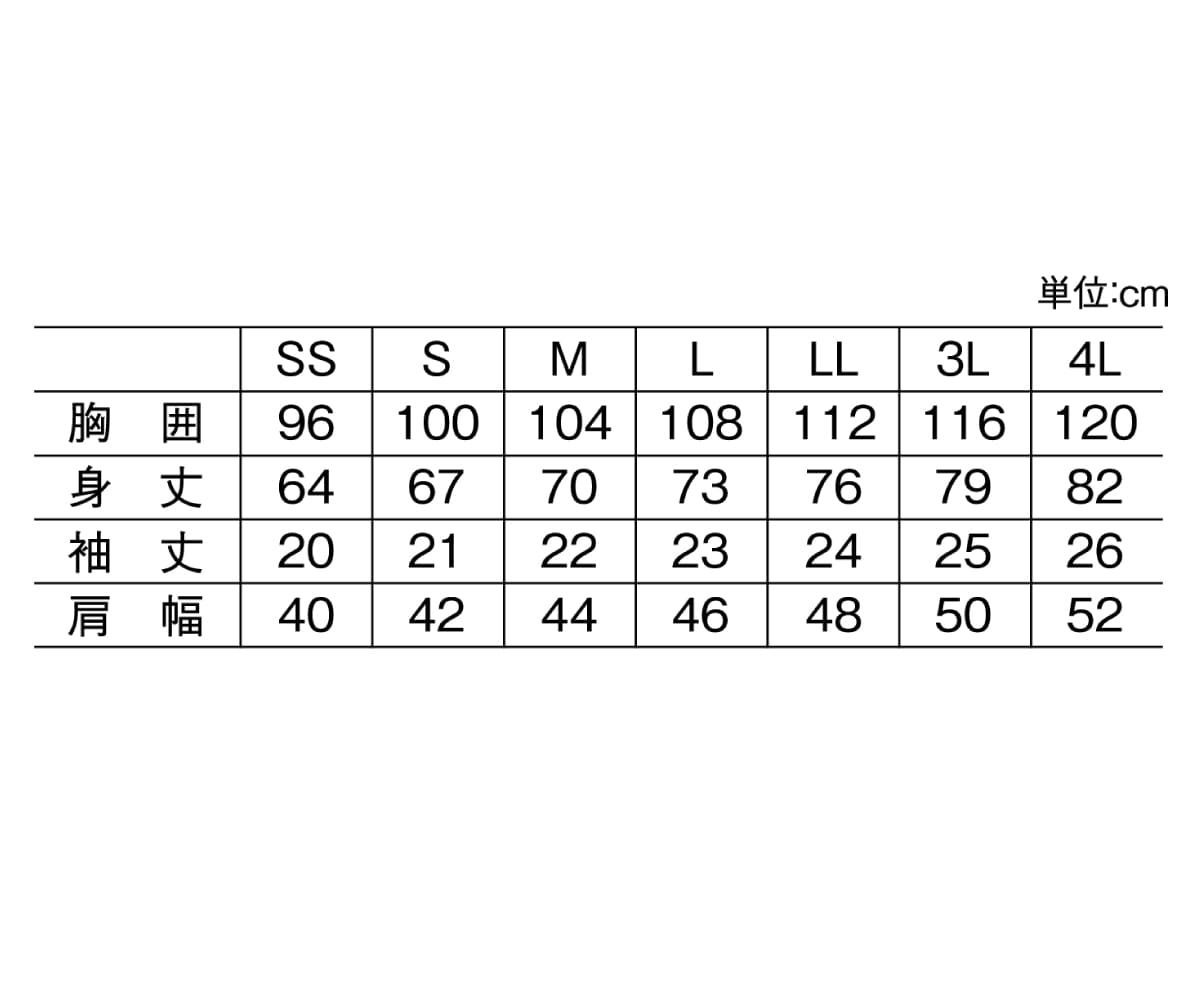 単位:cm

| | SS | S | M | L | LL | 3L | 4L |
|---|---|---|---|---|---|---|---|
| 胸　囲 | 96 | 100 | 104 | 108 | 112 | 116 | 120 |
| 身　丈 | 64 | 67 | 70 | 73 | 76 | 79 | 82 |
| 袖　丈 | 20 | 21 | 22 | 23 | 24 | 25 | 26 |
| 肩　幅 | 40 | 42 | 44 | 46 | 48 | 50 | 52 |